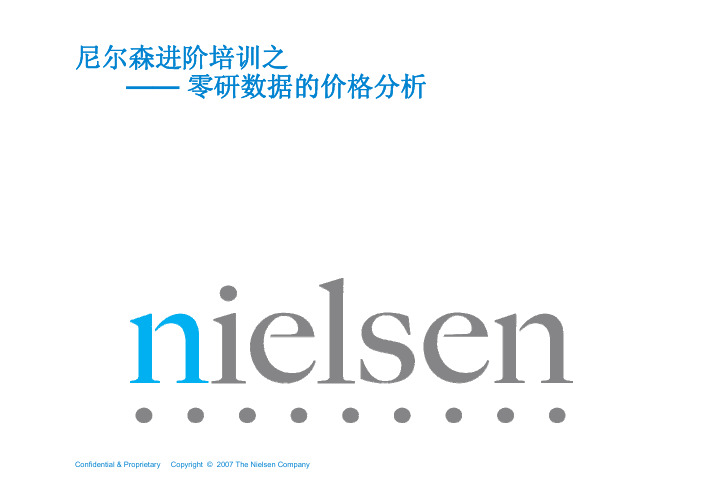 尼尔森进阶培训之
—— 零研数据的价格分析

nielsen

Confidential & Proprietary Copyright © 2007 The Nielsen Company